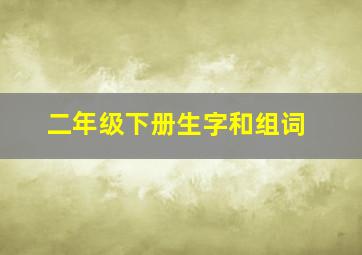 二年级下册生字和组词